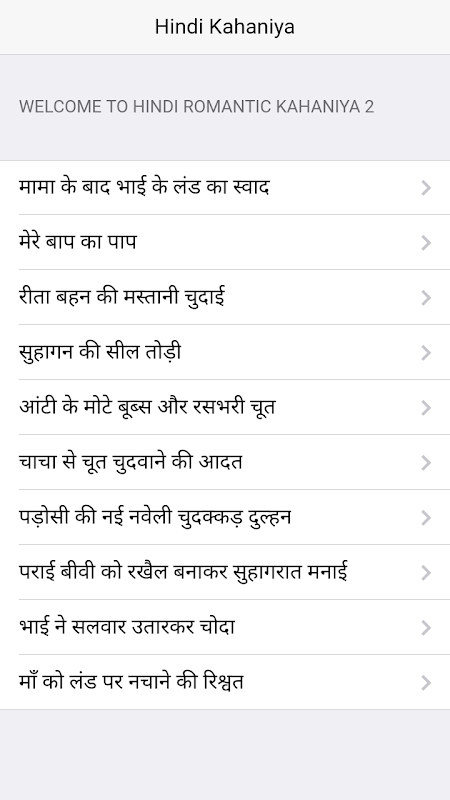 Hindi Kahaniya

WELCOME TO HINDI ROMANTIC KAHANIYA 2

मामा के बाद भाई के लंड का स्वाद

मेरे बाप का पाप

रीता बहन की मस्तानी चुदाई

सुहागन की सील तोड़ी

आंटी के मोटे बूब्स और रसभरी चूत

चाचा से चूत चुदवाने की आदत

पड़ोसी की नई नवेली चुदक्कड़ दुल्हन

पराई बीवी को रखैल बनाकर सुहागरात मनाई

भाई ने सलवार उतारकर चोदा

माँ को लंड पर नचाने की रिश्वत